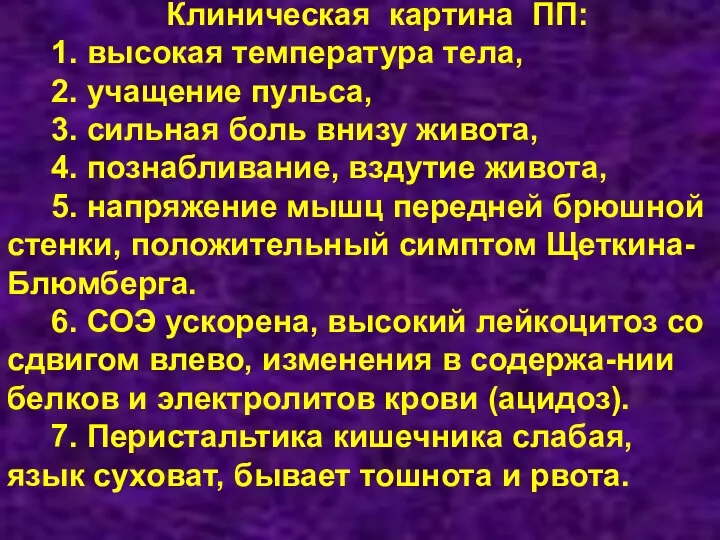 Клиническая картина ПП:
1. высокая температура тела,
2. учащение пульса,
3. сильная боль внизу живота,
4. познабливание, вздутие живота,
5. напряжение мышц передней брюшной стенки, положительный симптом Щеткина-Блюмберга.
6. СОЭ ускорена, высокий лейкоцитоз со сдвигом влево, изменения в содержа-нии белков и электролитов крови (ацидоз).
7. Перистальтика кишечника слабая, язык суховат, бывает тошнота и рвота.